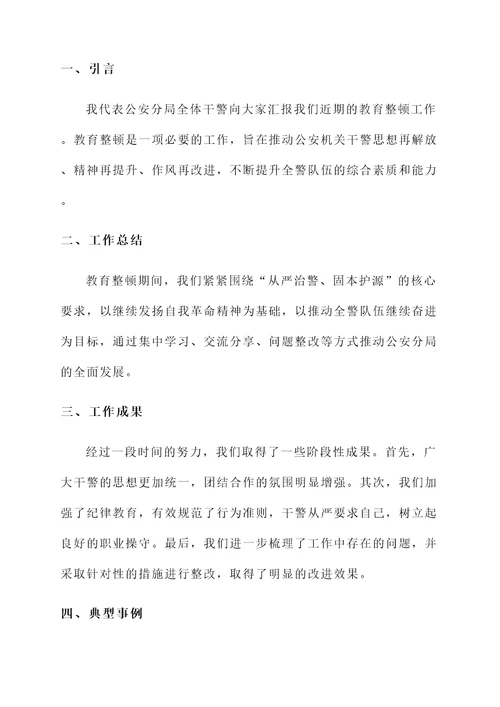 一、引言

我代表公安分局全体干警向大家汇报我们近期的教育整顿工作。教育整顿是一项必要的工作，旨在推动公安机关干警思想再解放、精神再提升、作风再改进，不断提升全警队伍的综合素质和能力。

二、工作总结

教育整顿期间，我们紧紧围绕“从严治警、固本护源”的核心要求，以继续发扬自我革命精神为基础，以推动全警队伍继续奋进为目标，通过集中学习、交流分享、问题整改等方式推动公安分局的全面发展。

三、工作成果

经过一段时间的努力，我们取得了一些阶段性成果。首先，广大干警的思想更加统一，团结合作的氛围明显增强。其次，我们加强了纪律教育，有效规范了行为准则，干警从严要求自己，树立起良好的职业操守。最后，我们进一步梳理了工作中存在的问题，并采取针对性的措施进行整改，取得了明显的改进效果。

四、典型事例